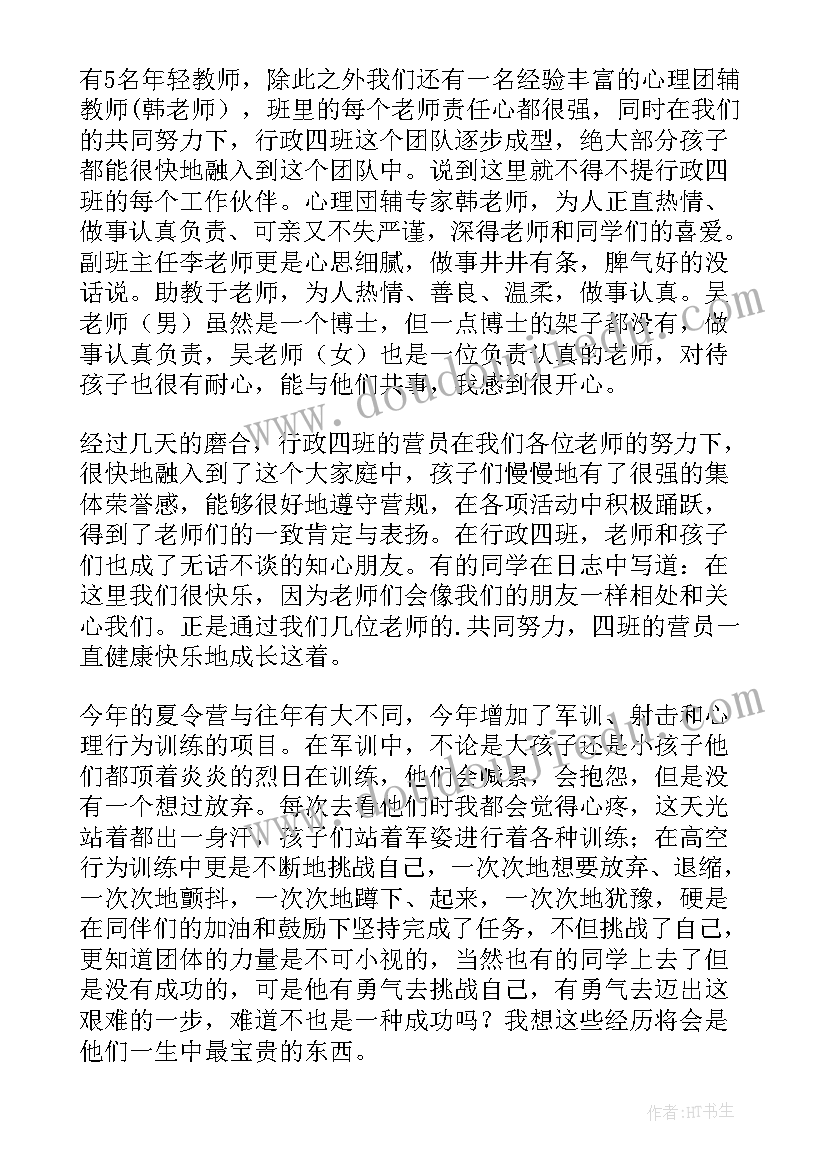 有5名年轻教师，除此之外我们还有一名经验丰富的心理团辅教师(韩老师），班里的每个老师责任心都很强，同时在我们的共同努力下，行政四班这个团队逐步成型，绝大部分孩子都能很快地融入到这个团队中。说到这里就不得不提行政四班的每个工作伙伴。心理团辅专家韩老师，为人正直热情、做事认真负责、可亲又不失严谨，深得老师和同学们的喜爱。副班主任李老师更是心思细腻，做事井井有条，脾气好的没话说。助教于老师，为人热情、善良、温柔，做事认真。吴老师（男）虽然是一个博士，但一点博士的架子都没有，做事认真负责，吴老师（女）也是一位负责认真的老师，对待孩子也很有耐心，能与他们共事，我感到很开心。

经过几天的磨合，行政四班的营员在我们各位老师的努力下，很快地融入到了这个大家庭中，孩子们慢慢地有了很强的集体荣誉感，能够很好地遵守营规，在各项活动中积极踊跃，得到了老师们的一致肯定与表扬。在行政四班，老师和孩子们也成了无话不谈的知心朋友。有的同学在日志中写道：在这里我们很快乐，因为老师们会像我们的朋友一样相处和关心我们。正是通过我们几位老师的.共同努力，四班的营员一直健康快乐地成长这着。

今年的夏令营与往年有大不同，今年增加了军训、射击和心理行为训练的项目。在军训中，不论是大孩子还是小孩子他们都顶着炎炎的烈日在训练，他们会喊累，会抱怨，但是没有一个想过放弃。每次去看他们时我都会觉得心疼，这天光站着都出一身汗，孩子们站着军姿进行着各种训练；在高空行为训练中更是不断地挑战自己，一次次地想要放弃、退缩，一次次地颤抖，一次次地蹲下、起来，一次次地犹豫，硬是在同伴们的加油和鼓励下坚持完成了任务，不但挑战了自己，更知道团体的力量是不可小视的，当然也有的同学上去了但是没有成功的，可是他有勇气去挑战自己，有勇气去迈出这艰难的一步，难道不也是一种成功吗？我想这些经历将会是他们一生中最宝贵的东西。

作者：HT书生